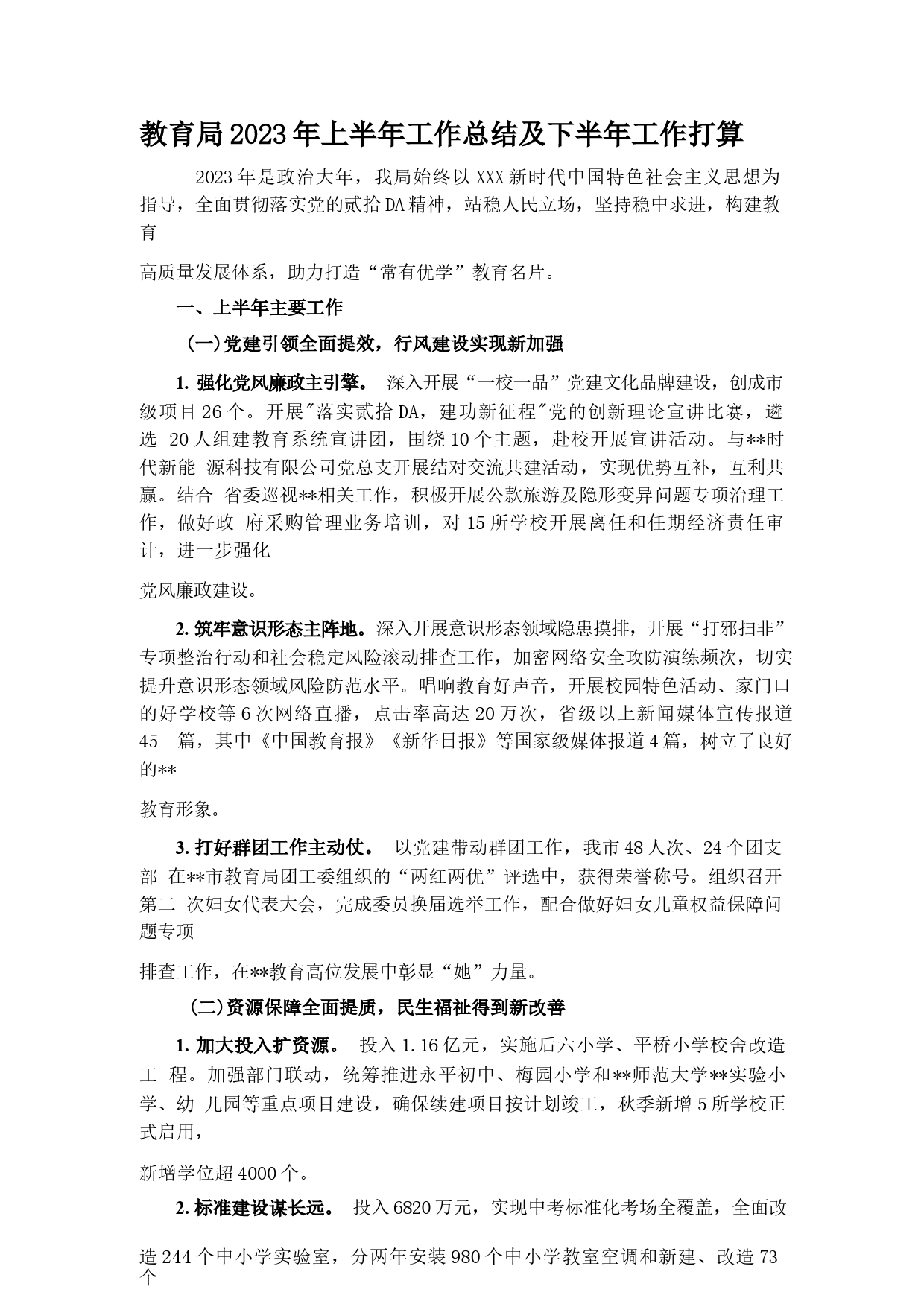 教育局2023年上半年工作总结及下半年工作打算

2023年是政治大年，我局始终以XXX新时代中国特色社会主义思想为指导，全面贯彻落实党的贰拾DA精神，站稳人民立场，坚持稳中求进，构建教育

高质量发展体系，助力打造“常有优学”教育名片。

一、上半年主要工作

(一)党建引领全面提效，行风建设实现新加强

1. 强化党风廉政主引擎。 深入开展“一校一品”党建文化品牌建设，创成市级项目26个。开展"落实贰拾DA，建功新征程"党的创新理论宣讲比赛，遴选 20人组建教育系统宣讲团，围绕10个主题，赴校开展宣讲活动。与**时代新能 源科技有限公司党总支开展结对交流共建活动，实现优势互补，互利共赢。结合 省委巡视**相关工作，积极开展公款旅游及隐形变异问题专项治理工作，做好政 府采购管理业务培训，对15所学校开展离任和任期经济责任审计，进一步强化

党风廉政建设。

2. 筑牢意识形态主阵地。深入开展意识形态领域隐患摸排，开展“打邪扫非”专项整治行动和社会稳定风险滚动排查工作，加密网络安全攻防演练频次，切实提升意识形态领域风险防范水平。唱响教育好声音，开展校园特色活动、家门口的好学校等6次网络直播，点击率高达20万次，省级以上新闻媒体宣传报道45 篇，其中《中国教育报》《新华日报》等国家级媒体报道4篇，树立了良好的**

教育形象。

3. 打好群团工作主动仗。 以党建带动群团工作，我市48人次、24个团支部 在**市教育局团工委组织的“两红两优”评选中，获得荣誉称号。组织召开第二 次妇女代表大会，完成委员换届选举工作，配合做好妇女儿童权益保障问题专项

排查工作，在**教育高位发展中彰显“她”力量。

(二)资源保障全面提质，民生福祉得到新改善

1. 加大投入扩资源。 投入1.16亿元，实施后六小学、平桥小学校舍改造工 程。加强部门联动，统筹推进永平初中、梅园小学和**师范大学**实验小学、幼 儿园等重点项目建设，确保续建项目按计划竣工，秋季新增5所学校正式启用，

新增学位超4000个。

2. 标准建设谋长远。 投入6820万元，实现中考标准化考场全覆盖，全面改

造244个中小学实验室，分两年安装980个中小学教室空调和新建、改造73个